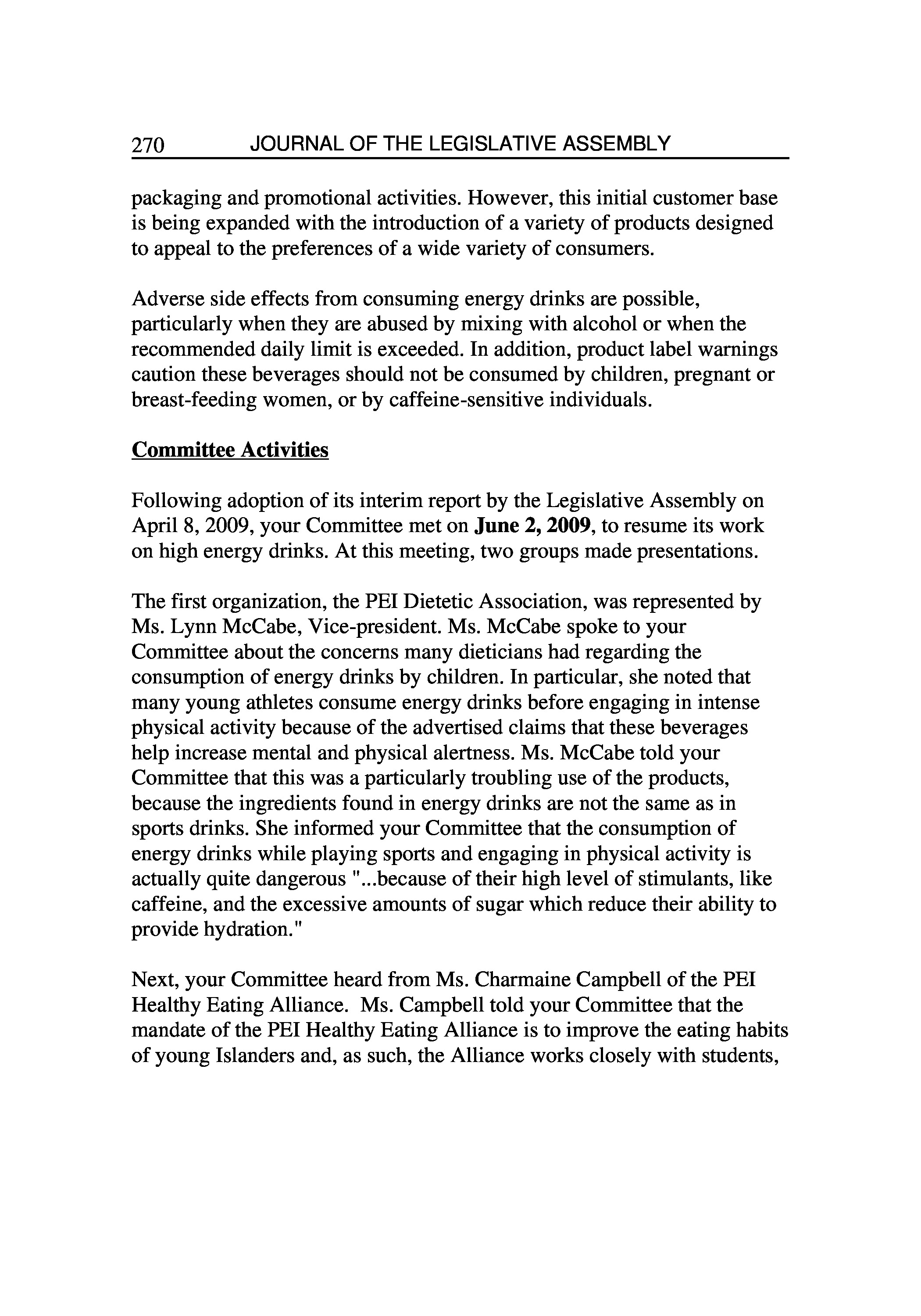 270 JOURNAL OF THE LEGISLATIVE ASSEMBLY

packaging and promotional activities. However, this initial customer base is being expanded with the introduction of a variety of products designed to appeal to the preferences of a wide variety of consumers.

Adverse side effects from consuming energy drinks are possible, particularly when they are abused by mixing with alcohol or when the recommended daily limit is exceeded. In addition, product label warnings caution these beverages should not be consumed by children, pregnant or breast-feeding women, or by caffeine-sensitive individuals.

Committee Activities

Following adoption of its interim report by the Legislative Assembly on April 8, 2009, your Committee met on June 2, 2009, to resume its work on high energy drinks. At this meeting, two groups made presentations.

The first organization, the PEI Dietetic Association, was represented by Ms. Lynn McCabe, Vice-president. Ms. McCabe spoke to your Committee about the concerns many dieticians had regarding the consumption of energy drinks by children. In particular, she noted that many young athletes consume energy drinks before engaging in intense physical activity because of the advertised claims that these beverages help increase mental and physical alertness. Ms. McCabe told your Committee that this was a particularly troubling use of the products, because the ingredients found in energy drinks are not the same as in sports drinks. She informed your Committee that the consumption of energy drinks while playing sports and engaging in physical activity is actually quite dangerous "...because of their high level of stimulants, like caffeine, and the excessive amounts of sugar which reduce their ability to provide hydration."

Next, your Committee heard from Ms. Charmaine Campbell of the PEI Healthy Eating Alliance. Ms. Campbell told your Committee that the mandate of the PEI Healthy Eating Alliance is to improve the eating habits of young Islanders and, as such, the Alliance works closely with students,